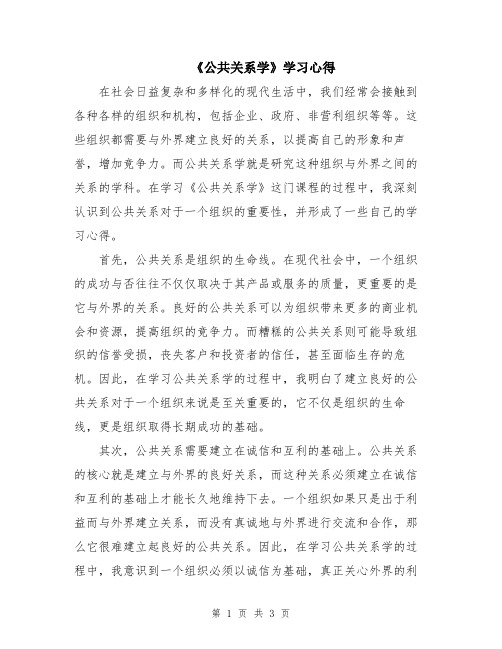 《公共关系学》学习心得

在社会日益复杂和多样化的现代生活中，我们经常会接触到各种各样的组织和机构，包括企业、政府、非营利组织等等。这些组织都需要与外界建立良好的关系，以提高自己的形象和声誉，增加竞争力。而公共关系学就是研究这种组织与外界之间的关系的学科。在学习《公共关系学》这门课程的过程中，我深刻认识到公共关系对于一个组织的重要性，并形成了一些自己的学习心得。

首先，公共关系是组织的生命线。在现代社会中，一个组织的成功与否往往不仅仅取决于其产品或服务的质量，更重要的是它与外界的关系。良好的公共关系可以为组织带来更多的商业机会和资源，提高组织的竞争力。而糟糕的公共关系则可能导致组织的信誉受损，丧失客户和投资者的信任，甚至面临生存的危机。因此，在学习公共关系学的过程中，我明白了建立良好的公共关系对于一个组织来说是至关重要的，它不仅是组织的生命线，更是组织取得长期成功的基础。

其次，公共关系需要建立在诚信和互利的基础上。公共关系的核心就是建立与外界的良好关系，而这种关系必须建立在诚信和互利的基础上才能长久地维持下去。一个组织如果只是出于利益而与外界建立关系，而没有真诚地与外界进行交流和合作，那么它很难建立起良好的公共关系。因此，在学习公共关系学的过程中，我意识到一个组织必须以诚信为基础，真正关心外界的利

第 1 页 共 3 页